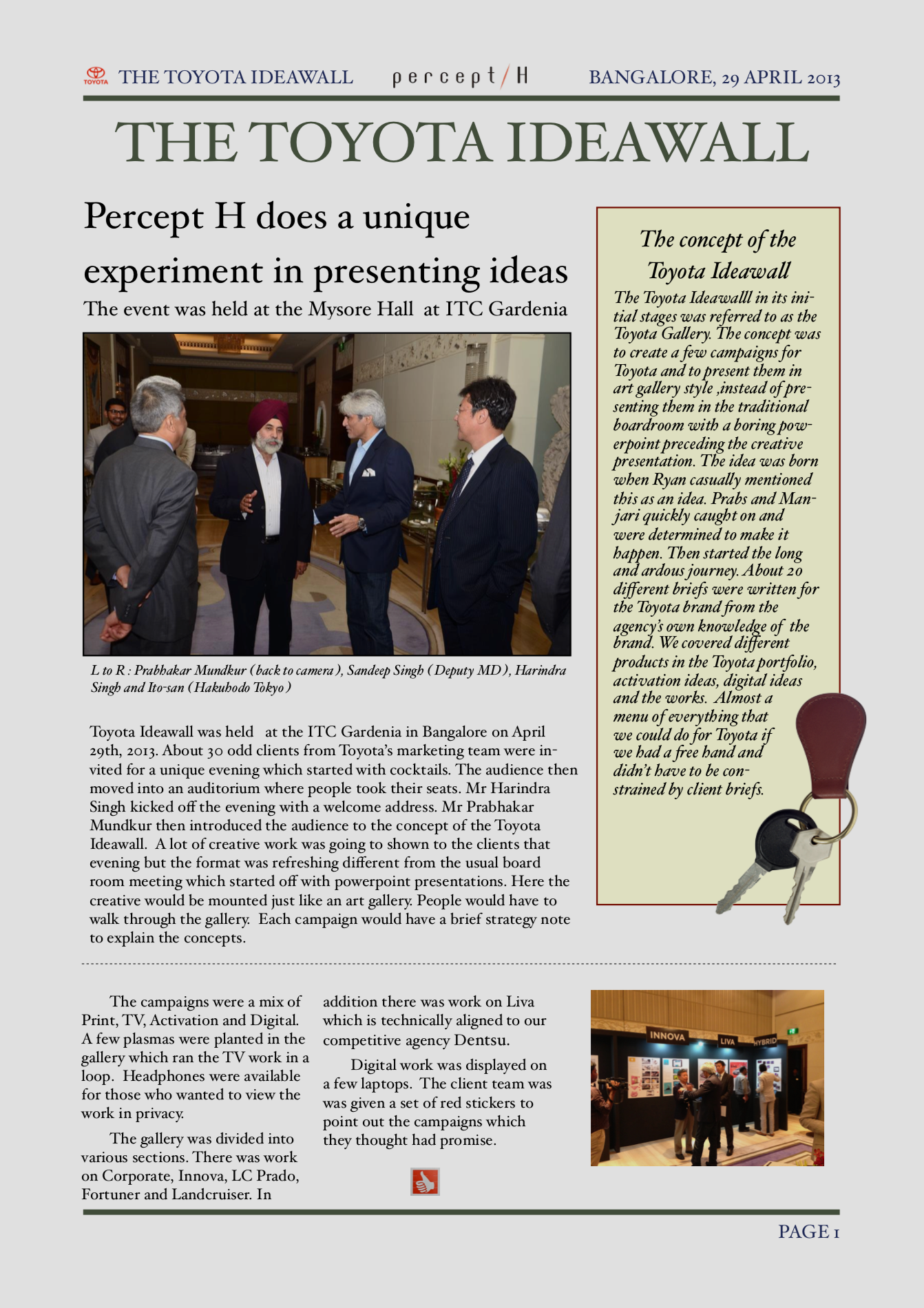 TOYOTA THE TOYOTA IDEAWALL percept/H BANGALORE, 29 APRIL 2013

THE TOYOTA IDEAWALL

Percept H does a unique experiment in presenting ideas

The event was held at the Mysore Hall at ITC Gardenia

L to R : Prabhakar Mundkur (back to camera), Sandeep Singh (Deputy MD), Harindra Singh and Ito-san (Hakuhodo Tokyo)

Toyota Ideawall was held at the ITC Gardenia in Bangalore on April 29th, 2013. About 30 odd clients from Toyota's marketing team were invited for a unique evening which started with cocktails. The audience then moved into an auditorium where people took their seats. Mr Harindra Singh kicked off the evening with a welcome address. Mr Prabhakar Mundkur then introduced the audience to the concept of the Toyota Ideawall. A lot of creative work was going to shown to the clients that evening but the format was refreshing different from the usual board room meeting which started off with powerpoint presentations. Here the creative would be mounted just like an art gallery. People would have to walk through the gallery. Each campaign would have a brief strategy note to explain the concepts.

The concept of the Toyota Ideawall

The Toyota Ideawalll in its initial stages was referred to as the Toyota Gallery. The concept was to create a few campaigns for Toyota and to present them in art gallery style ,instead of presenting them in the traditional boardroom with a boring powerpoint preceding the creative presentation. The idea was born when Ryan casually mentioned this as an idea. Prabs and Manjari quickly caught on and were determined to make it happen. Then started the long and ardous journey. About 20 different briefs were written for the Toyota brand from the agency's own knowledge of the brand. We covered different products in the Toyota portfolio, activation ideas, digital ideas and the works. Almost a menu of everything that we could do for Toyota if we had a free hand and didn't have to be constrained by client briefs.

The campaigns were a mix of Print, TV, Activation and Digital. A few plasmas were planted in the gallery which ran the TV work in a loop. Headphones were available for those who wanted to view the work in privacy.

The gallery was divided into various sections. There was work on Corporate, Innova, LC Prado, Fortuner and Landcruiser. In addition there was work on Liva which is technically aligned to our competitive agency Dentsu.

Digital work was displayed on a few laptops. The client team was was given a set of red stickers to point out the campaigns which they thought had promise.

INNOVA LIVA HYBRID

PAGE 1